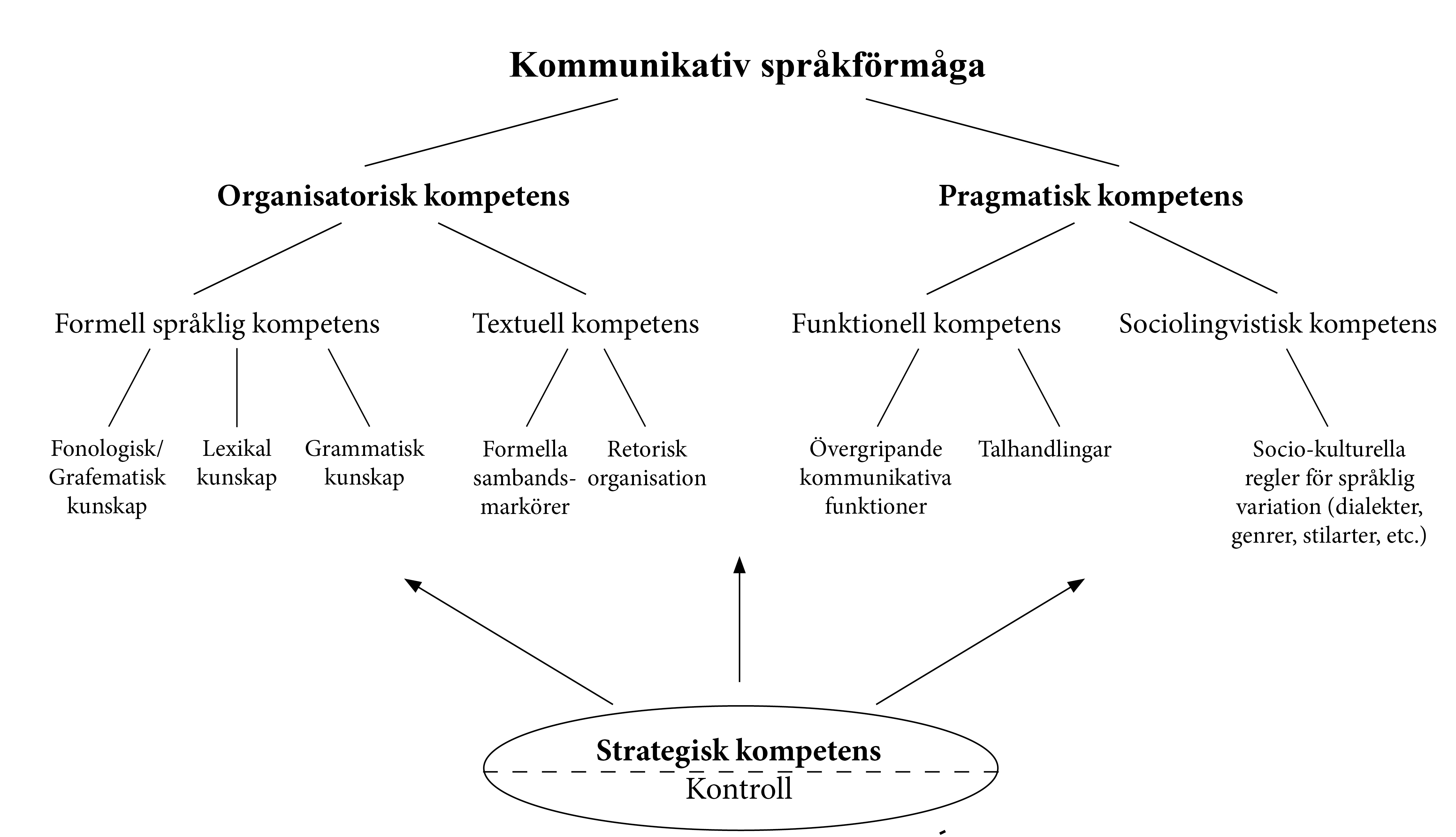 Kommunikativ språkförmåga

Organisatorisk kompetens

Pragmatisk kompetens

Formell språklig kompetens

Textuell kompetens

Funktionell kompetens

Sociolingvistisk kompetens

Fonologisk/ Grafematisk kunskap

Lexikal kunskap

Grammatisk kunskap

Formella sambandsmarkörer

Retorisk organisation

Övergripande kommunikativa funktioner

Talhandlingar

Socio-kulturella regler för språklig variation (dialekter, genrer, stilarter, etc.)

Strategisk kompetens

Kontroll